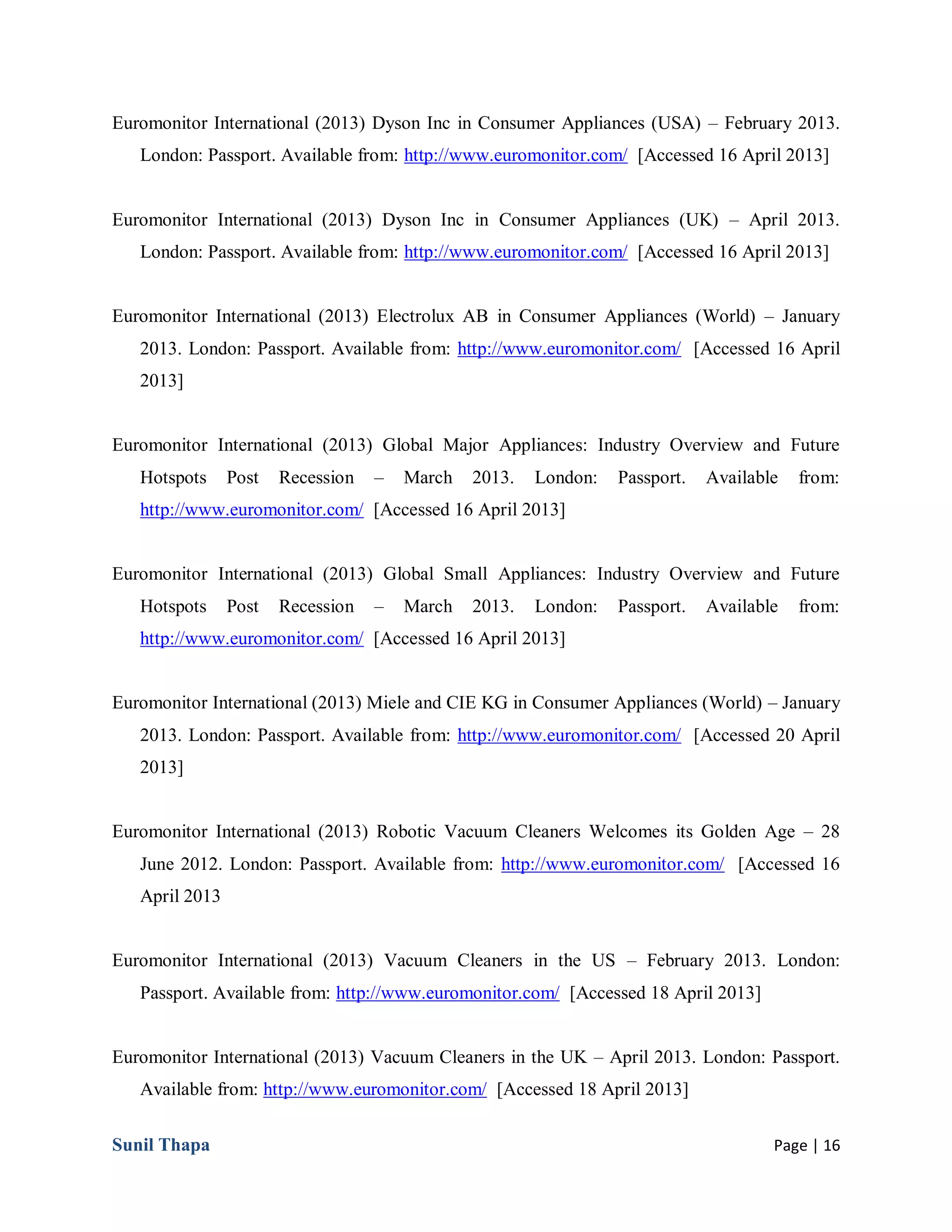 Euromonitor International (2013) Dyson Inc in Consumer Appliances (USA) – February 2013. London: Passport. Available from: http://www.euromonitor.com/ [Accessed 16 April 2013]

Euromonitor International (2013) Dyson Inc in Consumer Appliances (UK) – April 2013. London: Passport. Available from: http://www.euromonitor.com/ [Accessed 16 April 2013]

Euromonitor International (2013) Electrolux AB in Consumer Appliances (World) – January 2013. London: Passport. Available from: http://www.euromonitor.com/ [Accessed 16 April 2013]

Euromonitor International (2013) Global Major Appliances: Industry Overview and Future Hotspots Post Recession – March 2013. London: Passport. Available from: http://www.euromonitor.com/ [Accessed 16 April 2013]

Euromonitor International (2013) Global Small Appliances: Industry Overview and Future Hotspots Post Recession – March 2013. London: Passport. Available from: http://www.euromonitor.com/ [Accessed 16 April 2013]

Euromonitor International (2013) Miele and CIE KG in Consumer Appliances (World) – January 2013. London: Passport. Available from: http://www.euromonitor.com/ [Accessed 20 April 2013]

Euromonitor International (2013) Robotic Vacuum Cleaners Welcomes its Golden Age – 28 June 2012. London: Passport. Available from: http://www.euromonitor.com/ [Accessed 16 April 2013

Euromonitor International (2013) Vacuum Cleaners in the US – February 2013. London: Passport. Available from: http://www.euromonitor.com/ [Accessed 18 April 2013]

Euromonitor International (2013) Vacuum Cleaners in the UK – April 2013. London: Passport. Available from: http://www.euromonitor.com/ [Accessed 18 April 2013]

Sunil Thapa

Page | 16